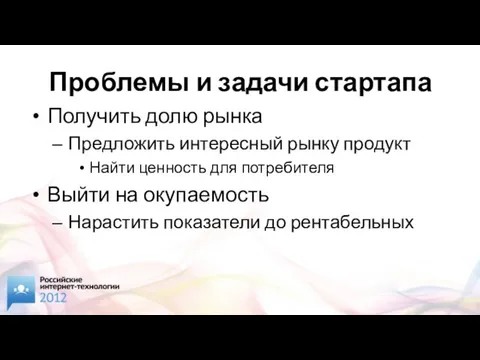 Проблемы и задачи стартапа

• Получить долю рынка
– Предложить интересный рынку продукт
• Найти ценность для потребителя

• Выйти на окупаемость
– Нарастить показатели до рентабельных

Российские интернет-технологии 2012